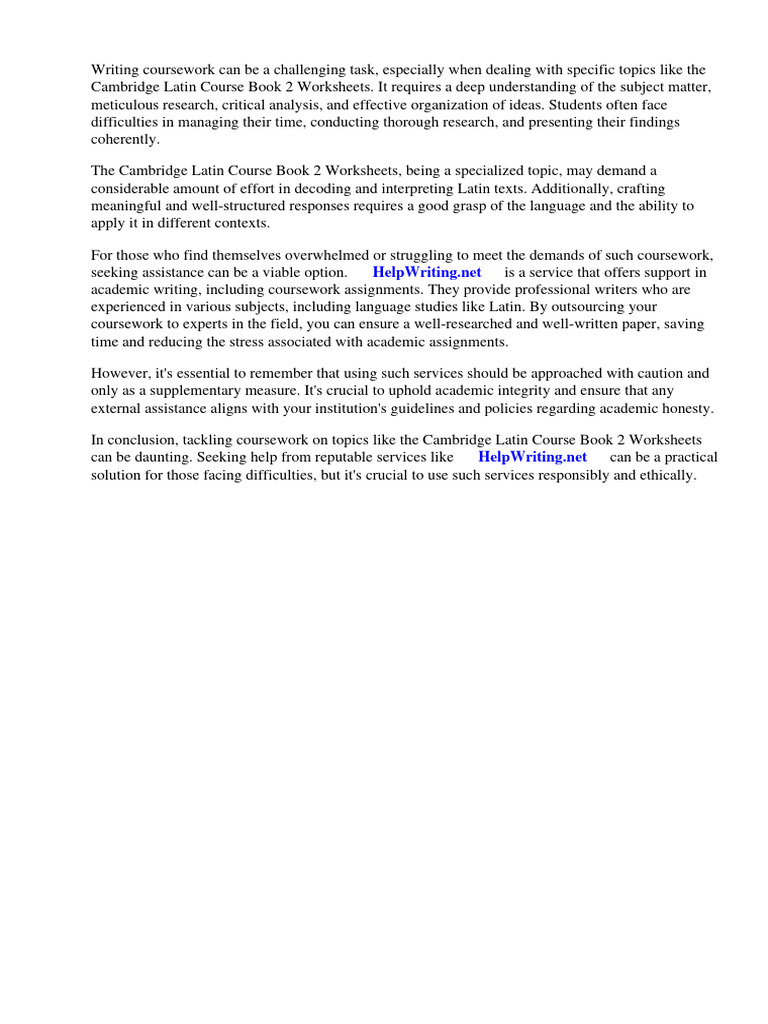 Writing coursework can be a challenging task, especially when dealing with specific topics like the Cambridge Latin Course Book 2 Worksheets. It requires a deep understanding of the subject matter, meticulous research, critical analysis, and effective organization of ideas. Students often face difficulties in managing their time, conducting thorough research, and presenting their findings coherently.

The Cambridge Latin Course Book 2 Worksheets, being a specialized topic, may demand a considerable amount of effort in decoding and interpreting Latin texts. Additionally, crafting meaningful and well-structured responses requires a good grasp of the language and the ability to apply it in different contexts.

For those who find themselves overwhelmed or struggling to meet the demands of such coursework, seeking assistance can be a viable option. HelpWriting.net is a service that offers support in academic writing, including coursework assignments. They provide professional writers who are experienced in various subjects, including language studies like Latin. By outsourcing your coursework to experts in the field, you can ensure a well-researched and well-written paper, saving time and reducing the stress associated with academic assignments.

However, it's essential to remember that using such services should be approached with caution and only as a supplementary measure. It's crucial to uphold academic integrity and ensure that any external assistance aligns with your institution's guidelines and policies regarding academic honesty.

In conclusion, tackling coursework on topics like the Cambridge Latin Course Book 2 Worksheets can be daunting. Seeking help from reputable services like HelpWriting.net can be a practical solution for those facing difficulties, but it's crucial to use such services responsibly and ethically.